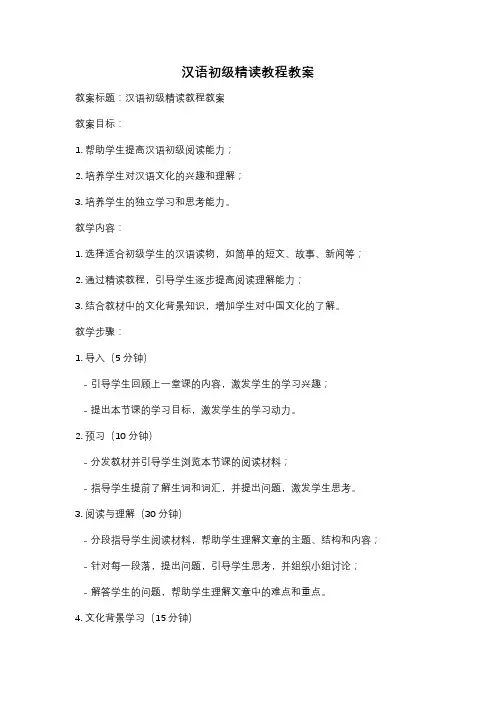 汉语初级精读教程教案

教案标题：汉语初级精读教程教案

教案目标：

1. 帮助学生提高汉语初级阅读能力；

2. 培养学生对汉语文化的兴趣和理解；

3. 培养学生的独立学习和思考能力。

教学内容：

1. 选择适合初级学生的汉语读物，如简单的短文、故事、新闻等；

2. 通过精读教程，引导学生逐步提高阅读理解能力；

3. 结合教材中的文化背景知识，增加学生对中国文化的了解。

教学步骤：

1. 导入（5 分钟）

- 引导学生回顾上一堂课的内容，激发学生的学习兴趣；

- 提出本节课的学习目标，激发学生的学习动力。

2. 预习（10 分钟）

- 分发教材并引导学生浏览本节课的阅读材料；

- 指导学生提前了解生词和词汇，并提出问题，激发学生思考。

3. 阅读与理解（30 分钟）

- 分段指导学生阅读材料，帮助学生理解文章的主题、结构和内容；

- 针对每一段落，提出问题，引导学生思考，并组织小组讨论；

- 解答学生的问题，帮助学生理解文章中的难点和重点。

4. 文化背景学习（15 分钟）